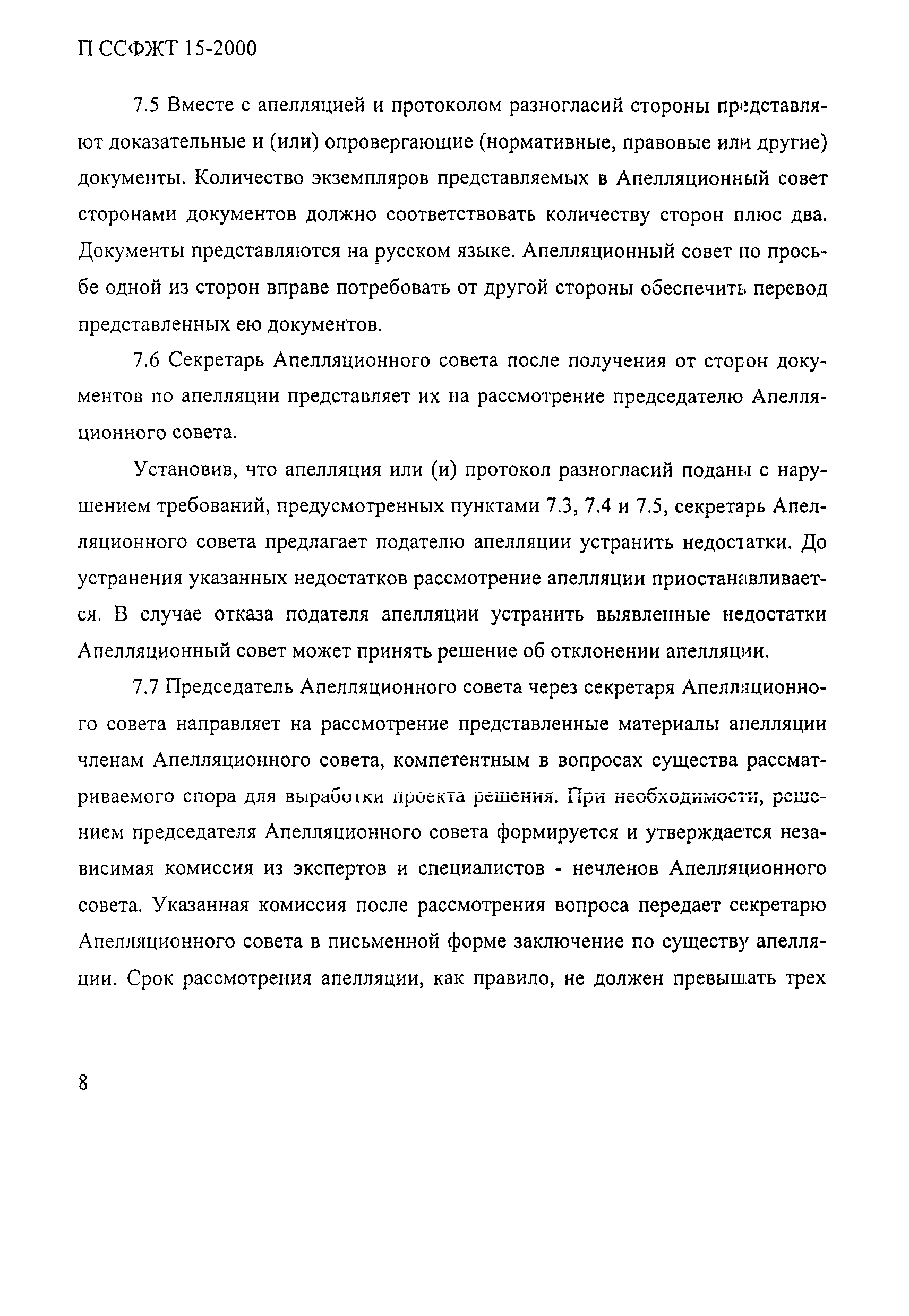 П ССФЖТ 15-2000

7.5 Вместе с апелляцией и протоколом разногласий стороны представляют доказательные и (или) опровергающие (нормативные, правовые или другие) документы. Количество экземпляров представляемых в Апелляционный совет сторонами документов должно соответствовать количеству сторон плюс два. Документы представляются на русском языке. Апелляционный совет по просьбе одной из сторон вправе потребовать от другой стороны обеспечить перевод представленных ею документов.

7.6 Секретарь Апелляционного совета после получения от сторон документов по апелляции представляет их на рассмотрение председателю Апелляционного совета.

Установив, что апелляция или (и) протокол разногласий поданы с нарушением требований, предусмотренных пунктами 7.3, 7.4 и 7.5, секретарь Апелляционного совета предлагает подателю апелляции устранить недостатки. До устранения указанных недостатков рассмотрение апелляции приостанавливается. В случае отказа подателя апелляции устранить выявленные недостатки Апелляционный совет может принять решение об отклонении апелляции.

7.7 Председатель Апелляционного совета через секретаря Апелляционного совета направляет на рассмотрение представленные материалы апелляции членам Апелляционного совета, компетентным в вопросах существа рассматриваемого спора для выработки проекта решения. При необходимости, решением председателя Апелляционного совета формируется и утверждается независимая комиссия из экспертов и специалистов - нечленов Апелляционного совета. Указанная комиссия после рассмотрения вопроса передает секретарю Апелляционного совета в письменной форме заключение по существу апелляции. Срок рассмотрения апелляции, как правило, не должен превышать трех

8